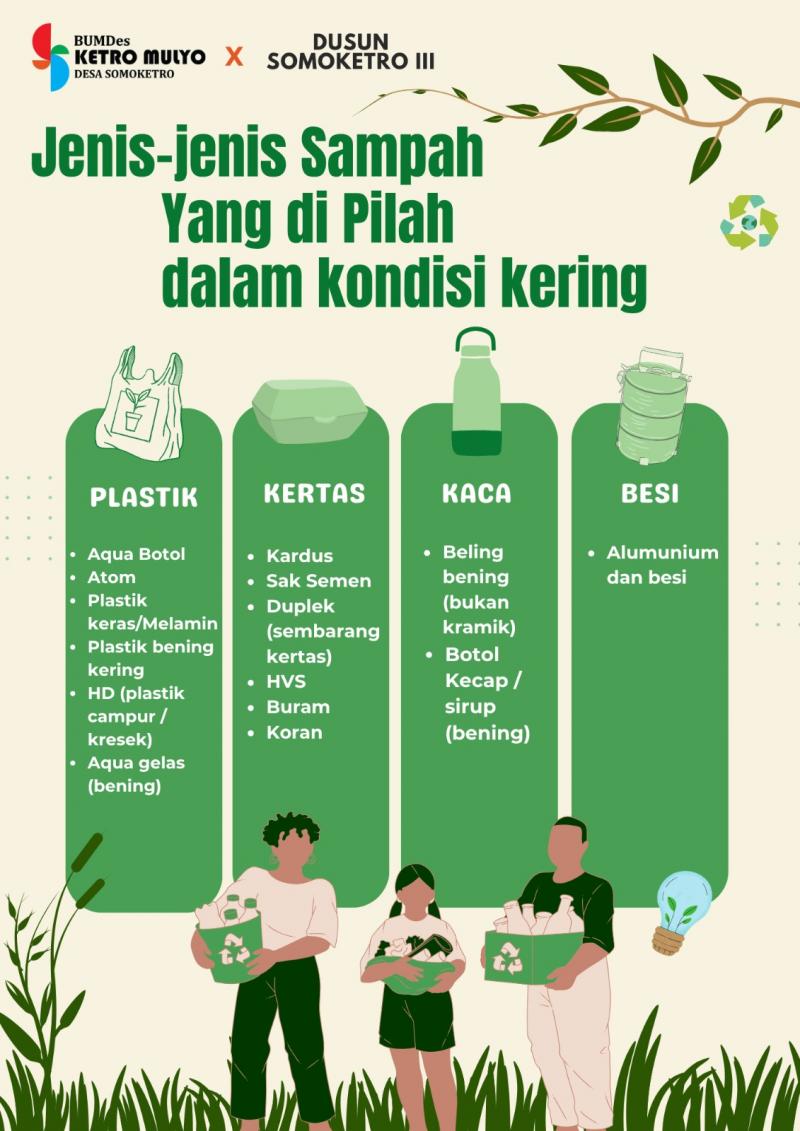 BUMDes
KETRO MULYO
DESA SOMOKETRO

X

DUSUN
SOMOKETRO III

Jenis-jenis Sampah
Yang di Pilah
dalam kondisi kering

PLASTIK

• Aqua Botol
• Atom
• Plastik keras/Melamin
• Plastik bening kering
• HD (plastik campur / kresek)
• Aqua gelas (bening)

KERTAS

• Kardus
• Sak Semen
• Duplek (sembarang kertas)
• HVS
• Buram
• Koran

KACA

• Beling bening (bukan kramik)
• Botol Kecap / sirup (bening)

BESI

• Alumunium dan besi